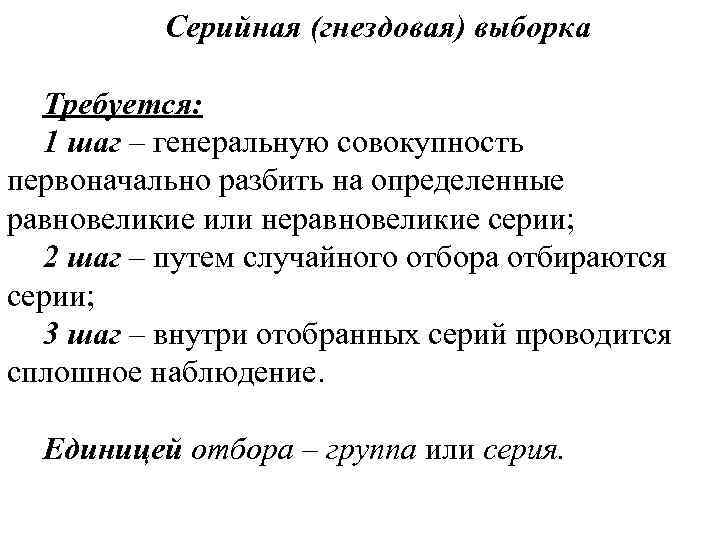 Серийная (гнездовая) выборка

Требуется:
1 шаг – генеральную совокупность первоначально разбить на определенные равновеликие или неравновеликие серии;
2 шаг – путем случайного отбора отбираются серии;
3 шаг – внутри отобранных серий проводится сплошное наблюдение.

Единицей отбора – группа или серия.